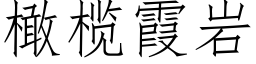 橄榄霞岩